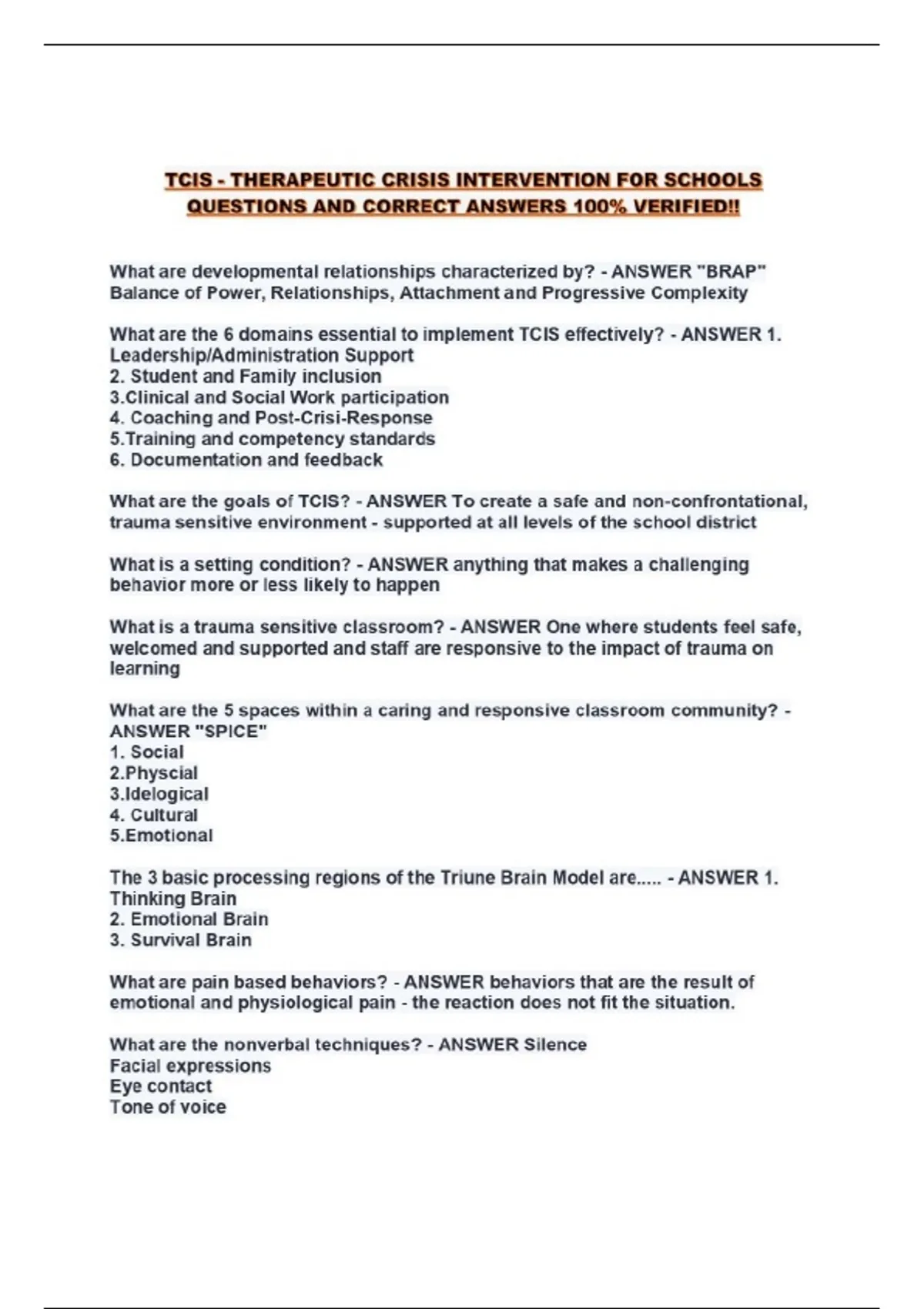 TCIS - THERAPEUTIC CRISIS INTERVENTION FOR SCHOOLS QUESTIONS AND CORRECT ANSWERS 100% VERIFIED!!

What are developmental relationships characterized by? - ANSWER "BRAP" Balance of Power, Relationships, Attachment and Progressive Complexity

What are the 6 domains essential to implement TCIS effectively? - ANSWER 1. Leadership/Administration Support
2. Student and Family inclusion
3.Clinical and Social Work participation
4. Coaching and Post-Crisi-Response
5.Training and competency standards
6. Documentation and feedback

What are the goals of TCIS? - ANSWER To create a safe and non-confrontational, trauma sensitive environment - supported at all levels of the school district

What is a setting condition? - ANSWER anything that makes a challenging behavior more or less likely to happen

What is a trauma sensitive classroom? - ANSWER One where students feel safe, welcomed and supported and staff are responsive to the impact of trauma on learning

What are the 5 spaces within a caring and responsive classroom community? - ANSWER "SPICE"
1. Social
2.Physcial
3.Idelogical
4. Cultural
5.Emotional

The 3 basic processing regions of the Triune Brain Model are..... - ANSWER 1. Thinking Brain
2. Emotional Brain
3. Survival Brain

What are pain based behaviors? - ANSWER behaviors that are the result of emotional and physiological pain - the reaction does not fit the situation.

What are the nonverbal techniques? - ANSWER Silence
Facial expressions
Eye contact
Tone of voice